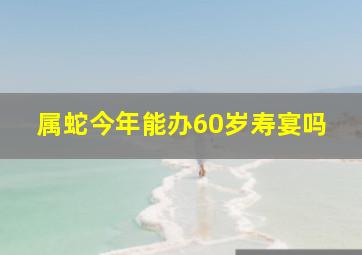 属蛇今年能办60岁寿宴吗